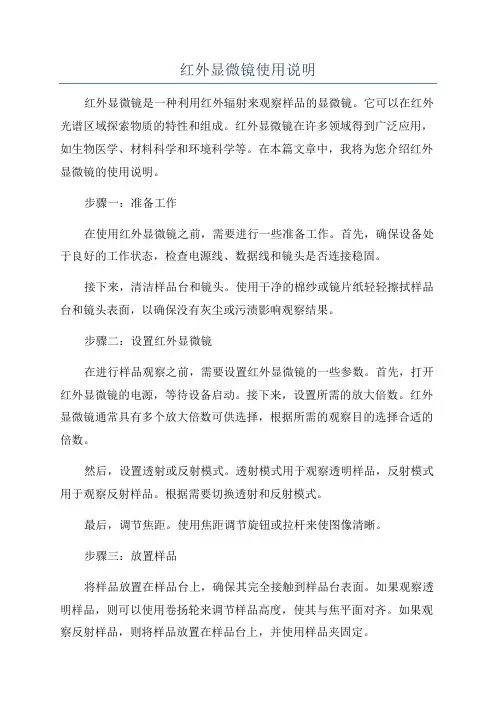 红外显微镜使用说明

红外显微镜是一种利用红外辐射来观察样品的显微镜。它可以在红外光谱区域探索物质的特性和组成。红外显微镜在许多领域得到广泛应用，如生物医学、材料科学和环境科学等。在本篇文章中，我将为您介绍红外显微镜的使用说明。

步骤一：准备工作

在使用红外显微镜之前，需要进行一些准备工作。首先，确保设备处于良好的工作状态，检查电源线、数据线和镜头是否连接稳固。

接下来，清洁样品台和镜头。使用干净的棉纱或镜片纸轻轻擦拭样品台和镜头表面，以确保没有灰尘或污渍影响观察结果。

步骤二：设置红外显微镜

在进行样品观察之前，需要设置红外显微镜的一些参数。首先，打开红外显微镜的电源，等待设备启动。接下来，设置所需的放大倍数。红外显微镜通常具有多个放大倍数可供选择，根据所需的观察目的选择合适的倍数。

然后，设置透射或反射模式。透射模式用于观察透明样品，反射模式用于观察反射样品。根据需要切换透射和反射模式。

最后，调节焦距。使用焦距调节旋钮或拉杆来使图像清晰。

步骤三：放置样品

将样品放置在样品台上，确保其完全接触到样品台表面。如果观察透明样品，则可以使用卷扬轮来调节样品高度，使其与焦平面对齐。如果观察反射样品，则将样品放置在样品台上，并使用样品夹固定。